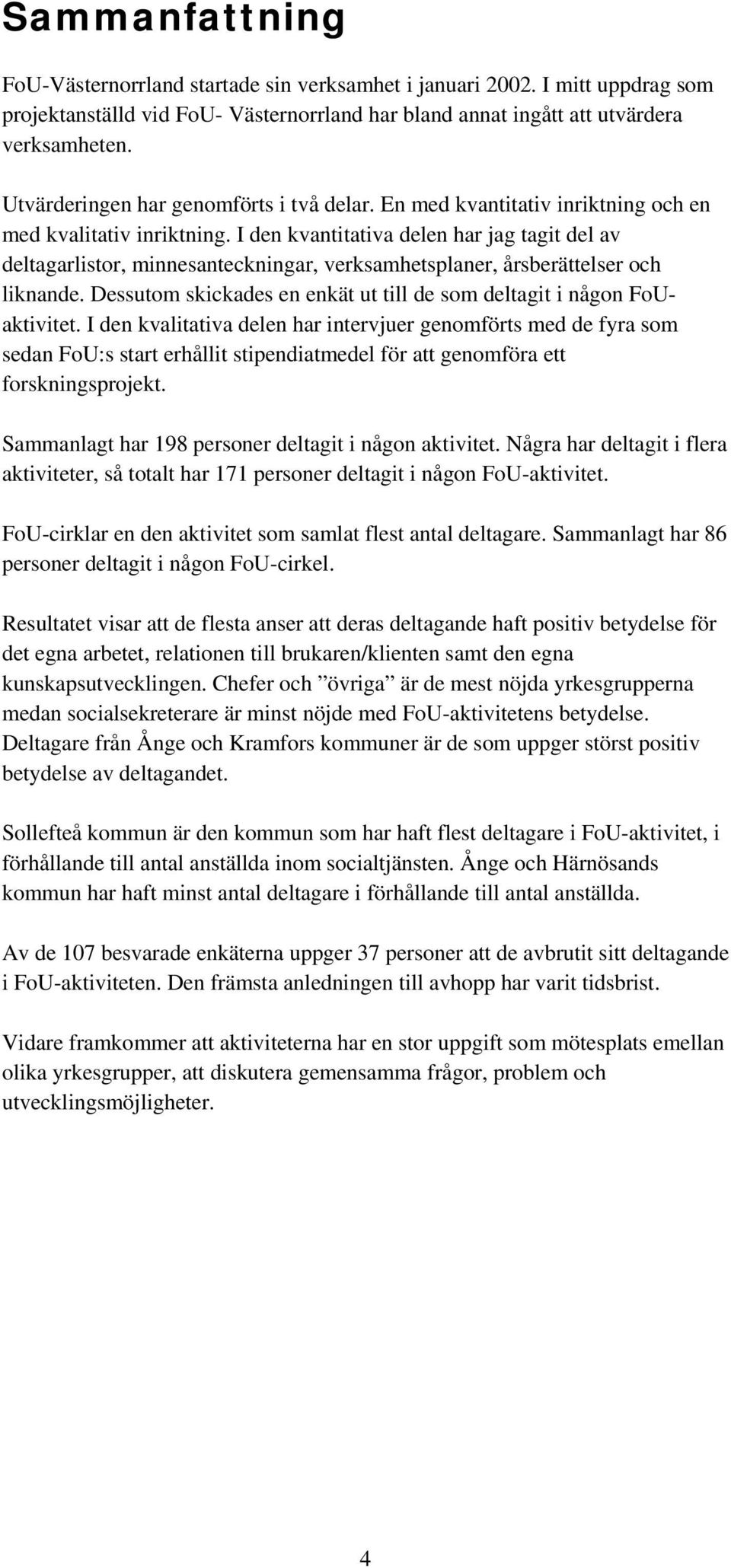 Sammanfattning

FoU-Västernorrland startade sin verksamhet i januari 2002. I mitt uppdrag som projektanställd vid FoU- Västernorrland har bland annat ingått att utvärdera verksamheten.

Utvärderingen har genomförts i två delar. En med kvantitativ inriktning och en med kvalitativ inriktning. I den kvantitativa delen har jag tagit del av deltagarlistor, minnesanteckningar, verksamhetsplaner, årsberättelser och liknande. Dessutom skickades en enkät ut till de som deltagit i någon FoU-aktivitet. I den kvalitativa delen har intervjuer genomförts med de fyra som sedan FoU:s start erhållit stipendiatmedel för att genomföra ett forskningsprojekt.

Sammanlagt har 198 personer deltagit i någon aktivitet. Några har deltagit i flera aktiviteter, så totalt har 171 personer deltagit i någon FoU-aktivitet.

FoU-cirklar en den aktivitet som samlat flest antal deltagare. Sammanlagt har 86 personer deltagit i någon FoU-cirkel.

Resultatet visar att de flesta anser att deras deltagande haft positiv betydelse för det egna arbetet, relationen till brukaren/klienten samt den egna kunskapsutvecklingen. Chefer och ”övriga” är de mest nöjda yrkesgrupperna medan socialsekreterare är minst nöjde med FoU-aktivitetens betydelse. Deltagare från Ånge och Kramfors kommuner är de som uppger störst positiv betydelse av deltagandet.

Sollefteå kommun är den kommun som har haft flest deltagare i FoU-aktivitet, i förhållande till antal anställda inom socialtjänsten. Ånge och Härnösands kommun har haft minst antal deltagare i förhållande till antal anställda.

Av de 107 besvarade enkäterna uppger 37 personer att de avbrutit sitt deltagande i FoU-aktiviteten. Den främsta anledningen till avhopp har varit tidsbrist.

Vidare framkommer att aktiviteterna har en stor uppgift som mötesplats emellan olika yrkesgrupper, att diskutera gemensamma frågor, problem och utvecklingsmöjligheter.

4